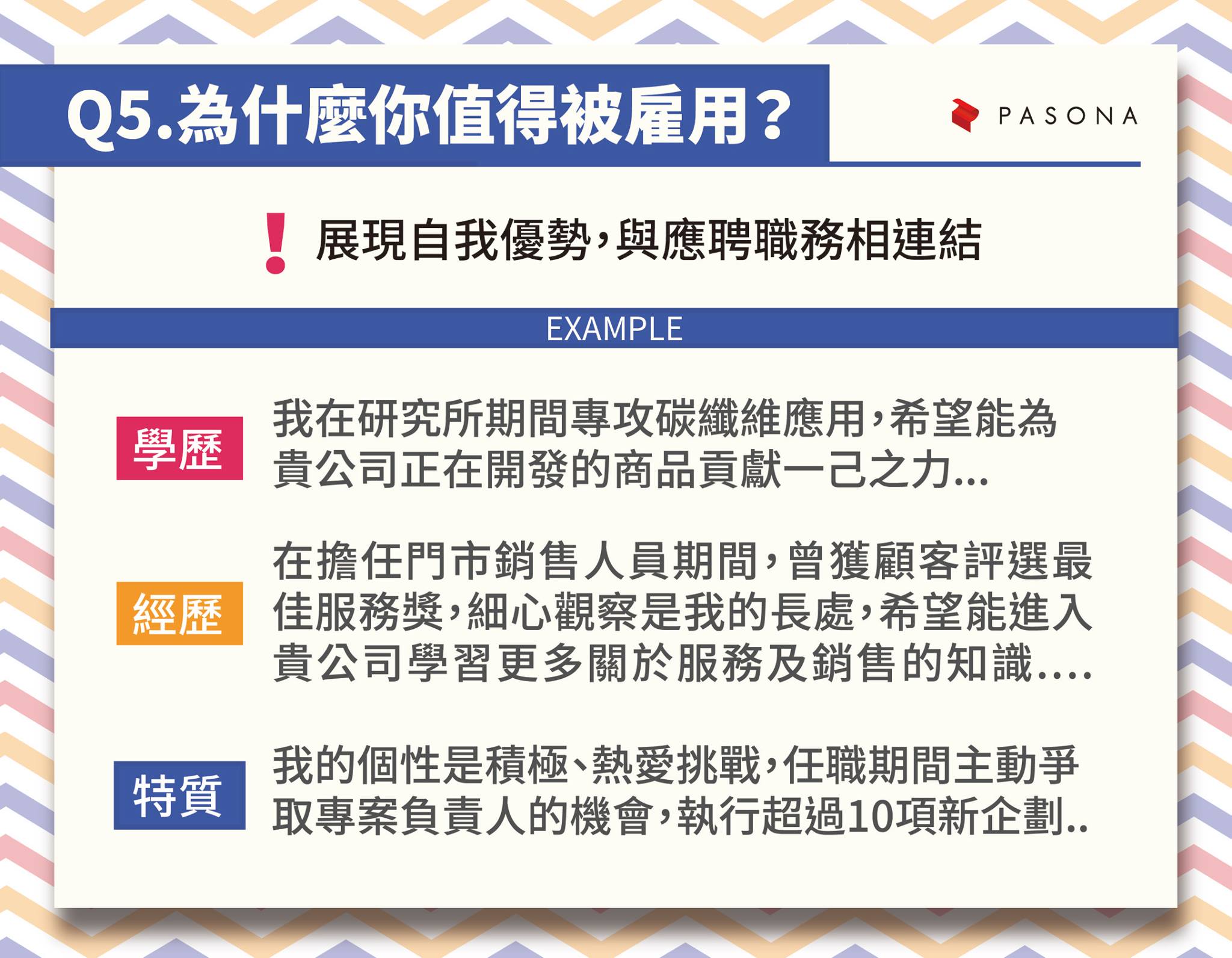 Q5.為什麼你值得被雇用?

PASONA

! 展現自我優勢,與應聘職務相連結

EXAMPLE

學歷

我在研究所期間專攻碳纖維應用,希望能為貴公司正在開發的商品貢獻一己之力...

經歷

在擔任門市銷售人員期間,曾獲顧客評選最佳服務獎,細心觀察是我的長處,希望能進入貴公司學習更多關於服務及銷售的知識....

特質

我的個性是積極、熱愛挑戰,任職期間主動爭取專案負責人的機會,執行超過10項新企劃..